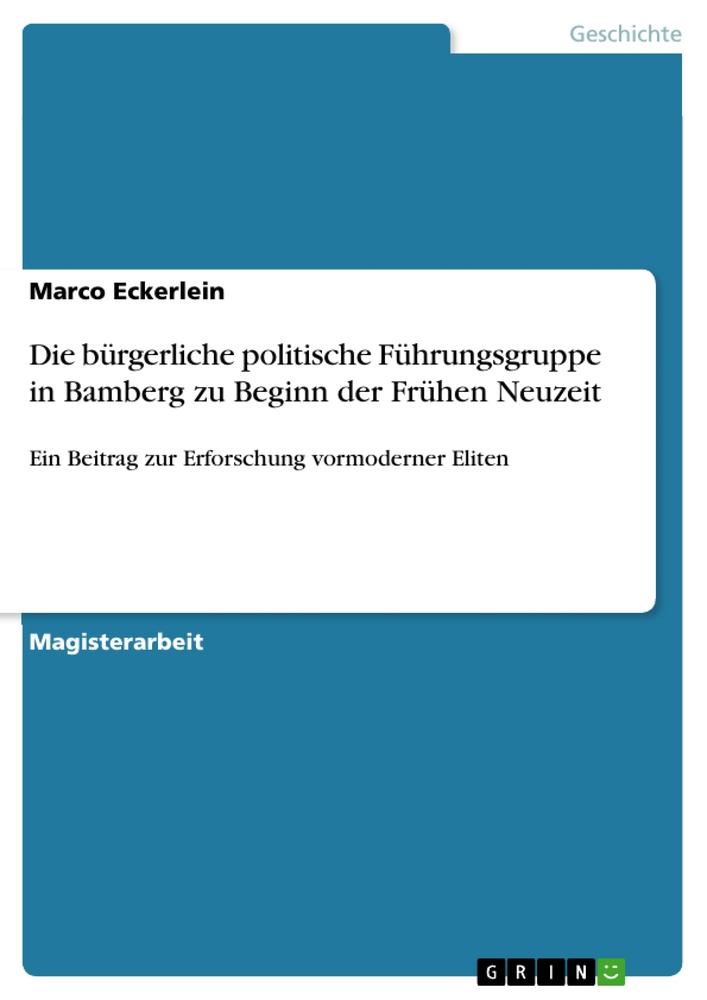 Geschichte

Marco Eckerlein

Die bürgerliche politische Führungsgruppe in Bamberg zu Beginn der Frühen Neuzeit

Ein Beitrag zur Erforschung vormoderner Eliten

Magisterarbeit

GRIN